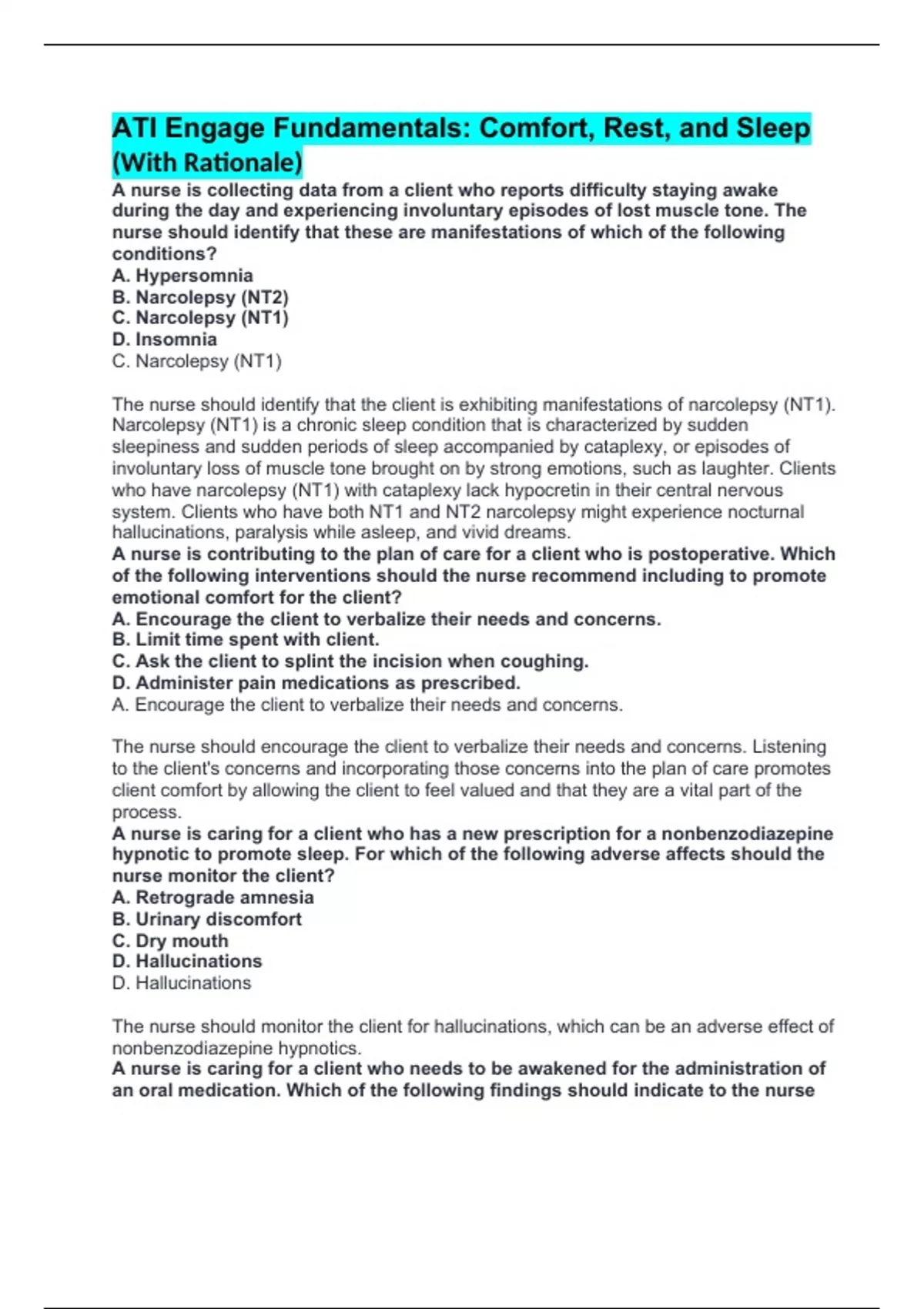 ATI Engage Fundamentals: Comfort, Rest, and Sleep (With Rationale)

A nurse is collecting data from a client who reports difficulty staying awake during the day and experiencing involuntary episodes of lost muscle tone. The nurse should identify that these are manifestations of which of the following conditions?
A. Hypersomnia
B. Narcolepsy (NT2)
C. Narcolepsy (NT1)
D. Insomnia
C. Narcolepsy (NT1)

The nurse should identify that the client is exhibiting manifestations of narcolepsy (NT1). Narcolepsy (NT1) is a chronic sleep condition that is characterized by sudden sleepiness and sudden periods of sleep accompanied by cataplexy, or episodes of involuntary loss of muscle tone brought on by strong emotions, such as laughter. Clients who have narcolepsy (NT1) with cataplexy lack hypocretin in their central nervous system. Clients who have both NT1 and NT2 narcolepsy might experience nocturnal hallucinations, paralysis while asleep, and vivid dreams.
A nurse is contributing to the plan of care for a client who is postoperative. Which of the following interventions should the nurse recommend including to promote emotional comfort for the client?
A. Encourage the client to verbalize their needs and concerns.
B. Limit time spent with client.
C. Ask the client to splint the incision when coughing.
D. Administer pain medications as prescribed.
A. Encourage the client to verbalize their needs and concerns.

The nurse should encourage the client to verbalize their needs and concerns. Listening to the client's concerns and incorporating those concerns into the plan of care promotes client comfort by allowing the client to feel valued and that they are a vital part of the process.
A nurse is caring for a client who has a new prescription for a nonbenzodiazepine hypnotic to promote sleep. For which of the following adverse affects should the nurse monitor the client?
A. Retrograde amnesia
B. Urinary discomfort
C. Dry mouth
D. Hallucinations
D. Hallucinations

The nurse should monitor the client for hallucinations, which can be an adverse effect of nonbenzodiazepine hypnotics.
A nurse is caring for a client who needs to be awakened for the administration of an oral medication. Which of the following findings should indicate to the nurse